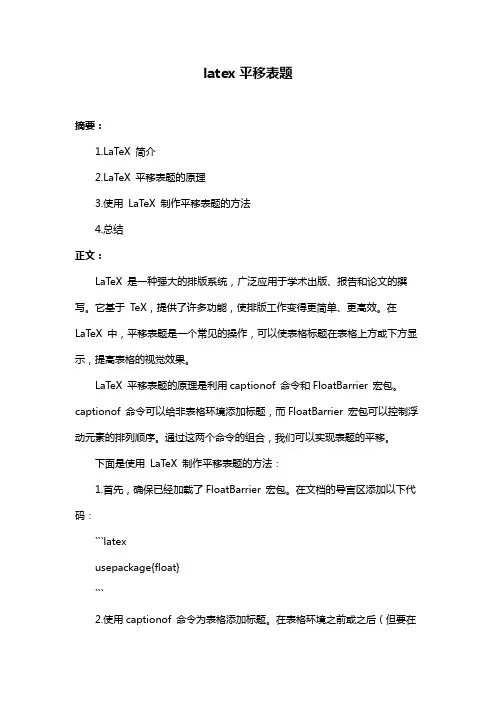 latex 平移表题

摘要：

1.LaTeX 简介

2.LaTeX 平移表题的原理

3.使用 LaTeX 制作平移表题的方法

4.总结

正文：

LaTeX 是一种强大的排版系统，广泛应用于学术出版、报告和论文的撰写。它基于 TeX，提供了许多功能，使排版工作变得更简单、更高效。在 LaTeX 中，平移表题是一个常见的操作，可以使表格标题在表格上方或下方显示，提高表格的视觉效果。

LaTeX 平移表题的原理是利用 captionof 命令和 FloatBarrier 宏包。captionof 命令可以给非表格环境添加标题，而 FloatBarrier 宏包可以控制浮动元素的排列顺序。通过这两个命令的组合，我们可以实现表题的平移。

下面是使用 LaTeX 制作平移表题的方法：

1.首先，确保已经加载了 FloatBarrier 宏包。在文档的导言区添加以下代码：

```latex

usepackage{float}

```

2.使用 captionof 命令为表格添加标题。在表格环境之前或之后（但要在